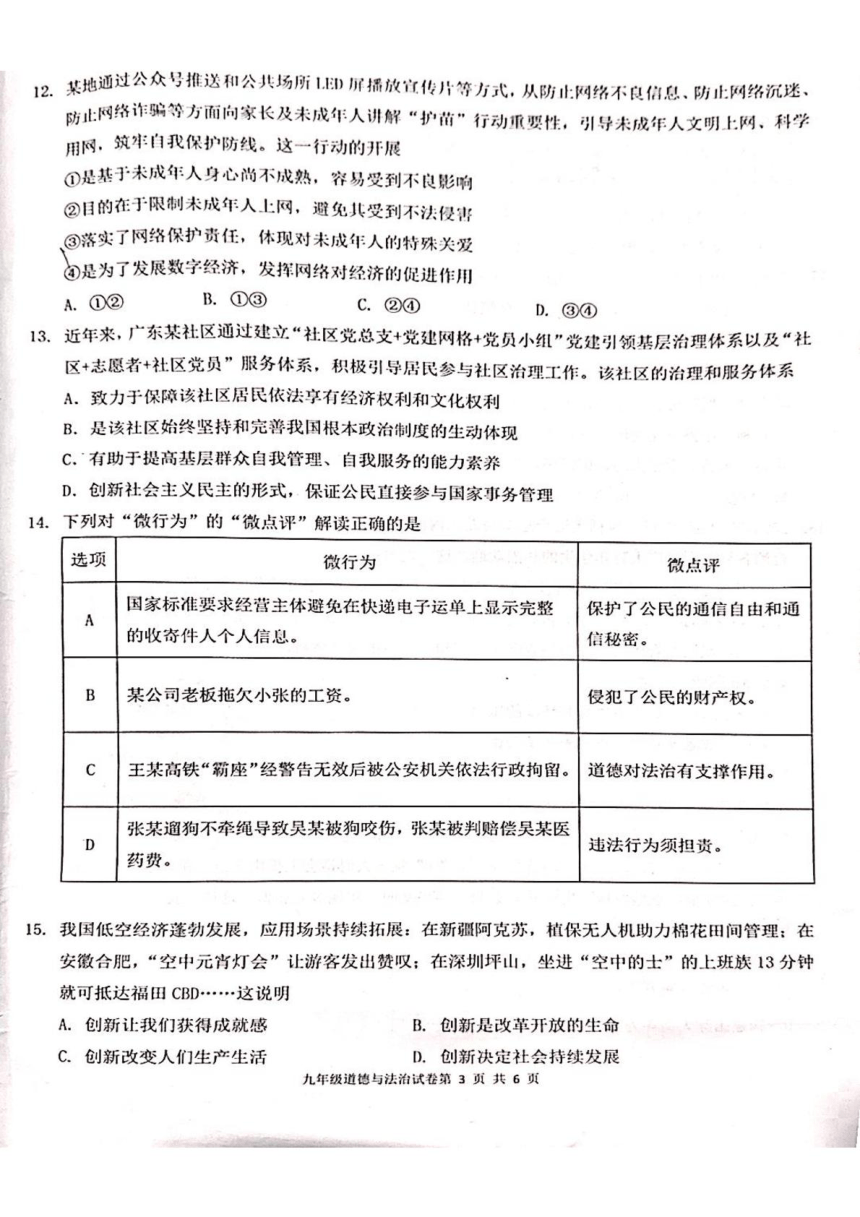 12. 某地通过公众号推送和公共场所LED屏播放宣传片等方式，从防止网络不良信息、防止网络沉迷、防止网络诈骗等方面向家长及未成年人讲解“护苗”行动重要性，引导未成年人文明上网、科学用网，筑牢自我保护防线。这一行动的开展

①是基于未成年人身心尚不成熟，容易受到不良影响

②目的在于限制未成年人上网，避免其受到不法侵害

③落实了网络保护责任，体现对未成年人的特殊关爱

④是为了发展数字经济，发挥网络对经济的促进作用

A. ①② B. ①③ C. ②④ D. ③④

13. 近年来，广东某社区通过建立“社区党总支+党建网格+党员小组”党建引领基层治理体系以及“社区+志愿者+社区党员”服务体系，积极引导居民参与社区治理工作。该社区的治理和服务体系

A. 致力于保障该社区居民依法享有经济权利和文化权利

B. 是该社区始终坚持和完善我国根本政治制度的生动体现

C. 有助于提高基层群众自我管理、自我服务的能力素养

D. 创新社会主义民主的形式，保证公民直接参与国家事务管理

14. 下列对“微行为”的“微点评”解读正确的是

| 选项 | 微行为 | 微点评 |
|---|---|---|
| A | 国家标准要求经营主体避免在快递电子运单上显示完整的收寄件人个人信息。 | 保护了公民的通信自由和通信秘密。 |
| B | 某公司老板拖欠小张的工资。 | 侵犯了公民的财产权。 |
| C | 王某高铁“霸座”经警告无效后被公安机关依法行政拘留。 | 道德对法治有支撑作用。 |
| D | 张某遛狗不牵绳导致吴某被狗咬伤，张某被判赔偿吴某医药费。 | 违法行为须担责。 |

15. 我国低空经济蓬勃发展，应用场景持续拓展：在新疆阿克苏，植保无人机助力棉花田间管理；在安徽合肥，“空中元宵灯会”让游客发出赞叹；在深圳坪山，坐进“空中的士”的上班族13分钟就可抵达福田CBD……这说明

A. 创新让我们获得成就感 B. 创新是改革开放的生命

C. 创新改变人们生产生活 D. 创新决定社会持续发展

九年级道德与法治试卷第 3 页 共 6 页